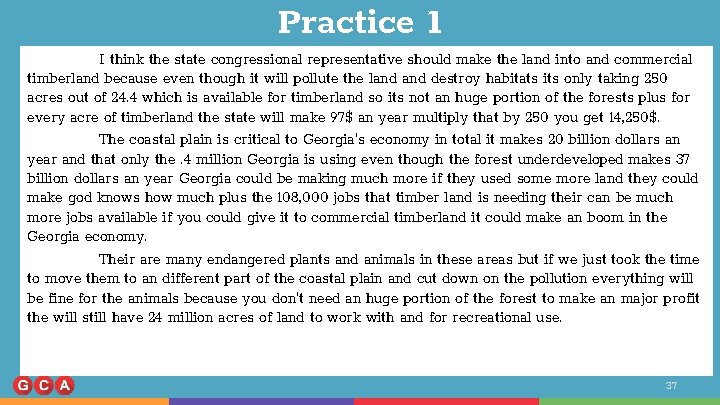 Practice 1

I think the state congressional representative should make the land into and commercial timberland because even though it will pollute the land and destroy habitats its only taking 250 acres out of 24.4 which is available for timberland so its not an huge portion of the forests plus for every acre of timberland the state will make 97$ an year multiply that by 250 you get 14,250$.

The coastal plain is critical to Georgia's economy in total it makes 20 billion dollars an year and that only the .4 million Georgia is using even though the forest underdeveloped makes 37 billion dollars an year Georgia could be making much more if they used some more land they could make god knows how much plus the 108,000 jobs that timber land is needing their can be much more jobs available if you could give it to commercial timberland it could make an boom in the Georgia economy.

Their are many endangered plants and animals in these areas but if we just took the time to move them to an different part of the coastal plain and cut down on the pollution everything will be fine for the animals because you don't need an huge portion of the forest to make an major profit the will still have 24 million acres of land to work with and for recreational use.

GCA

37